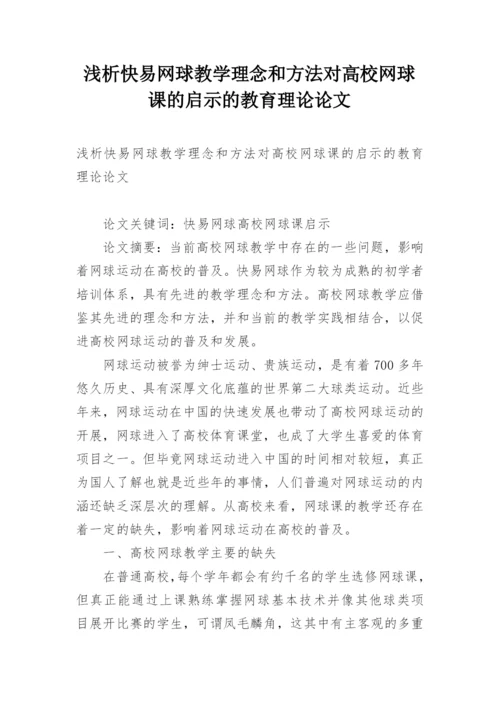 浅析快易网球教学理念和方法对高校网球课的启示的教育理论论文

浅析快易网球教学理念和方法对高校网球课的启示的教育理论论文

论文关键词：快易网球高校网球课启示

论文摘要：当前高校网球教学中存在的一些问题，影响着网球运动在高校的普及。快易网球作为较为成熟的初学者培训体系，具有先进的教学理念和方法。高校网球教学应借鉴其先进的理念和方法，并和当前的教学实践相结合，以促进高校网球运动的普及和发展。

网球运动被誉为绅士运动、贵族运动，是有着700多年悠久历史、具有深厚文化底蕴的世界第二大球类运动。近些年来，网球运动在中国的快速发展也带动了高校网球运动的开展，网球进入了高校体育课堂，也成了大学生喜爱的体育项目之一。但毕竟网球运动进入中国的时间相对较短，真正为国人了解也就是近些年的事情，人们普遍对网球运动的内涵还缺乏深层次的理解。从高校来看，网球课的教学还存在着一定的缺失，影响着网球运动在高校的普及。

一、高校网球教学主要的缺失

在普通高校，每个学年都会有约千名的学生选修网球课，但真正能通过上课熟练掌握网球基本技术并像其他球类项目展开比赛的学生，可谓凤毛麟角，这其中有主客观的多重